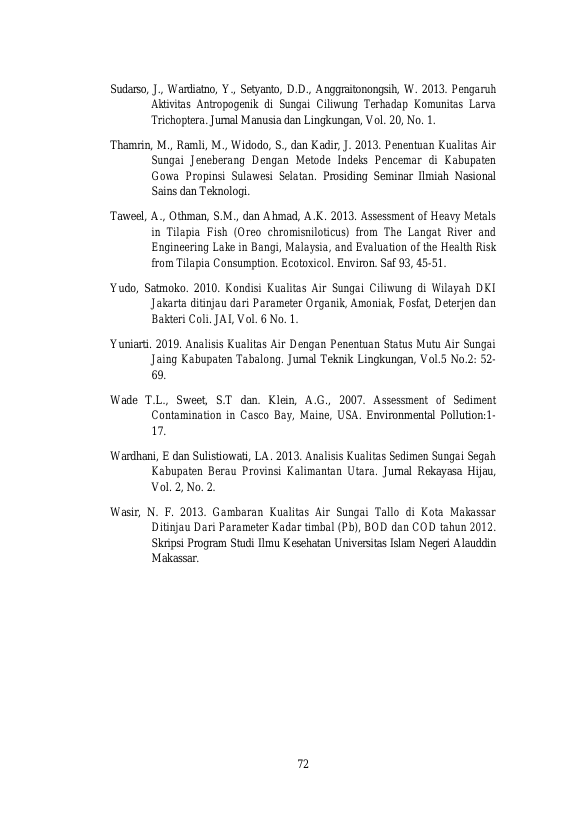 Sudarso, J., Wardiatno, Y., Setyanto, D.D., Anggraitonongsih, W. 2013. Pengaruh Aktivitas Antropogenik di Sungai Ciliwung Terhadap Komunitas Larva Trichoptera. Jurnal Manusia dan Lingkungan, Vol. 20, No. 1.

Thamrin, M., Ramli, M., Widodo, S., dan Kadir, J. 2013. Penentuan Kualitas Air Sungai Jeneberang Dengan Metode Indeks Pencemar di Kabupaten Gowa Propinsi Sulawesi Selatan. Prosiding Seminar Ilmiah Nasional Sains dan Teknologi.

Taweel, A., Othman, S.M., dan Ahmad, A.K. 2013. Assessment of Heavy Metals in Tilapia Fish (Oreo chromisniloticus) from The Langat River and Engineering Lake in Bangi, Malaysia, and Evaluation of the Health Risk from Tilapia Consumption. Ecotoxicol. Environ. Saf 93, 45-51.

Yudo, Satmoko. 2010. Kondisi Kualitas Air Sungai Ciliwung di Wilayah DKI Jakarta ditinjau dari Parameter Organik, Amoniak, Fosfat, Deterjen dan Bakteri Coli. JAI, Vol. 6 No. 1.

Yuniarti. 2019. Analisis Kualitas Air Dengan Penentuan Status Mutu Air Sungai Jaing Kabupaten Tabalong. Jurnal Teknik Lingkungan, Vol.5 No.2: 52-69.

Wade T.L., Sweet, S.T dan. Klein, A.G., 2007. Assessment of Sediment Contamination in Casco Bay, Maine, USA. Environmental Pollution:1-17.

Wardhani, E dan Sulistiowati, LA. 2013. Analisis Kualitas Sedimen Sungai Segah Kabupaten Berau Provinsi Kalimantan Utara. Jurnal Rekayasa Hijau, Vol. 2, No. 2.

Wasir, N. F. 2013. Gambaran Kualitas Air Sungai Tallo di Kota Makassar Ditinjau Dari Parameter Kadar timbal (Pb), BOD dan COD tahun 2012. Skripsi Program Studi Ilmu Kesehatan Universitas Islam Negeri Alauddin Makassar.

72